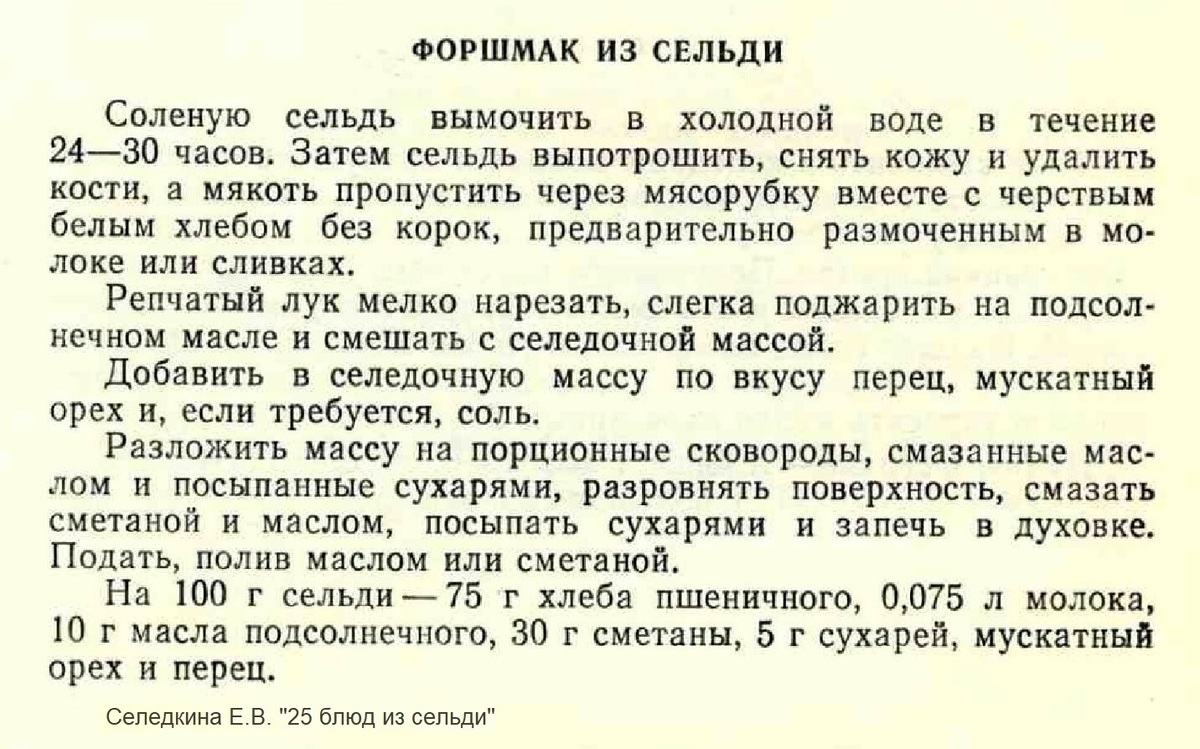 ФОРШМАК ИЗ СЕЛЬДИ

Соленую сельдь вымочить в холодной воде в течение 24—30 часов. Затем сельдь выпотрошить, снять кожу и удалить кости, а мякоть пропустить через мясорубку вместе с черствым белым хлебом без корок, предварительно размоченным в молоке или сливках.

Репчатый лук мелко нарезать, слегка поджарить на подсолнечном масле и смешать с селедочной массой.

Добавить в селедочную массу по вкусу перец, мускатный орех и, если требуется, соль.

Разложить массу на порционные сковороды, смазанные маслом и посыпанные сухарями, разровнять поверхность, смазать сметаной и маслом, посыпать сухарями и запечь в духовке. Подать, полив маслом или сметаной.

На 100 г сельди — 75 г хлеба пшеничного, 0,075 л молока, 10 г масла подсолнечного, 30 г сметаны, 5 г сухарей, мускатный орех и перец.

Селедкина Е.В. "25 блюд из сельди"